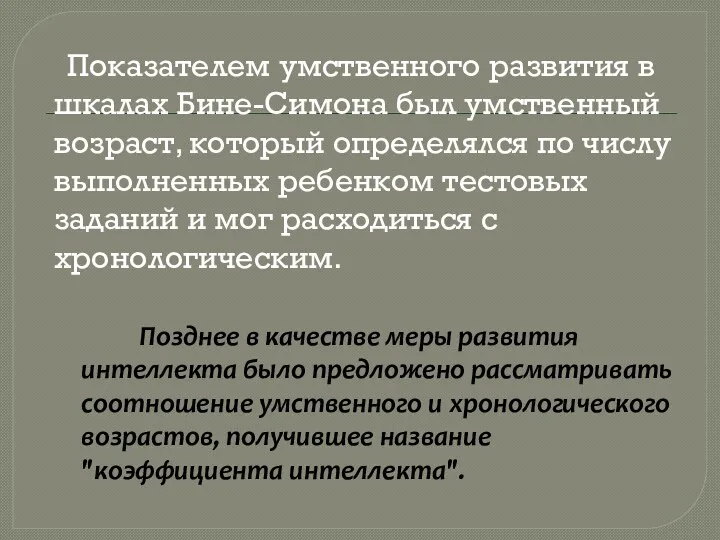 Показателем умственного развития в шкалах Бине-Симона был умственный возраст, который определялся по числу выполненных ребенком тестовых заданий и мог расходиться с хронологическим.

Позднее в качестве меры развития интеллекта было предложено рассматривать соотношение умственного и хронологического возрастов, получившее название "коэффициента интеллекта".